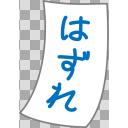 はずれ